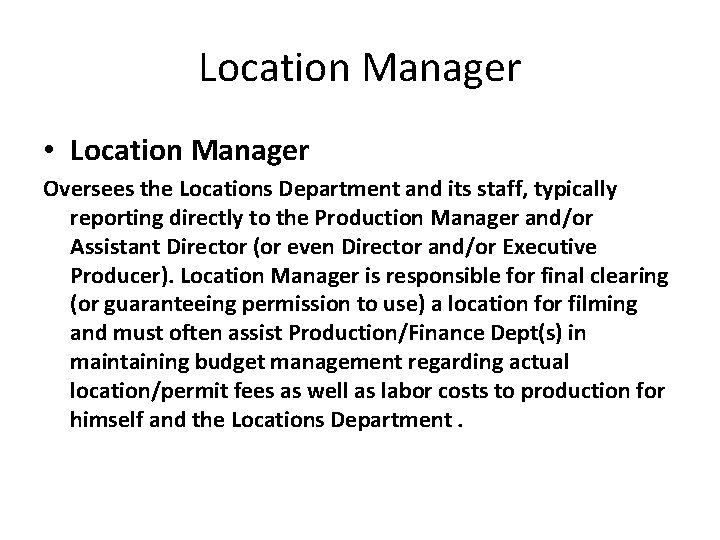 Location Manager

• Location Manager

Oversees the Locations Department and its staff, typically reporting directly to the Production Manager and/or Assistant Director (or even Director and/or Executive Producer). Location Manager is responsible for final clearing (or guaranteeing permission to use) a location for filming and must often assist Production/Finance Dept(s) in maintaining budget management regarding actual location/permit fees as well as labor costs to production for himself and the Locations Department .